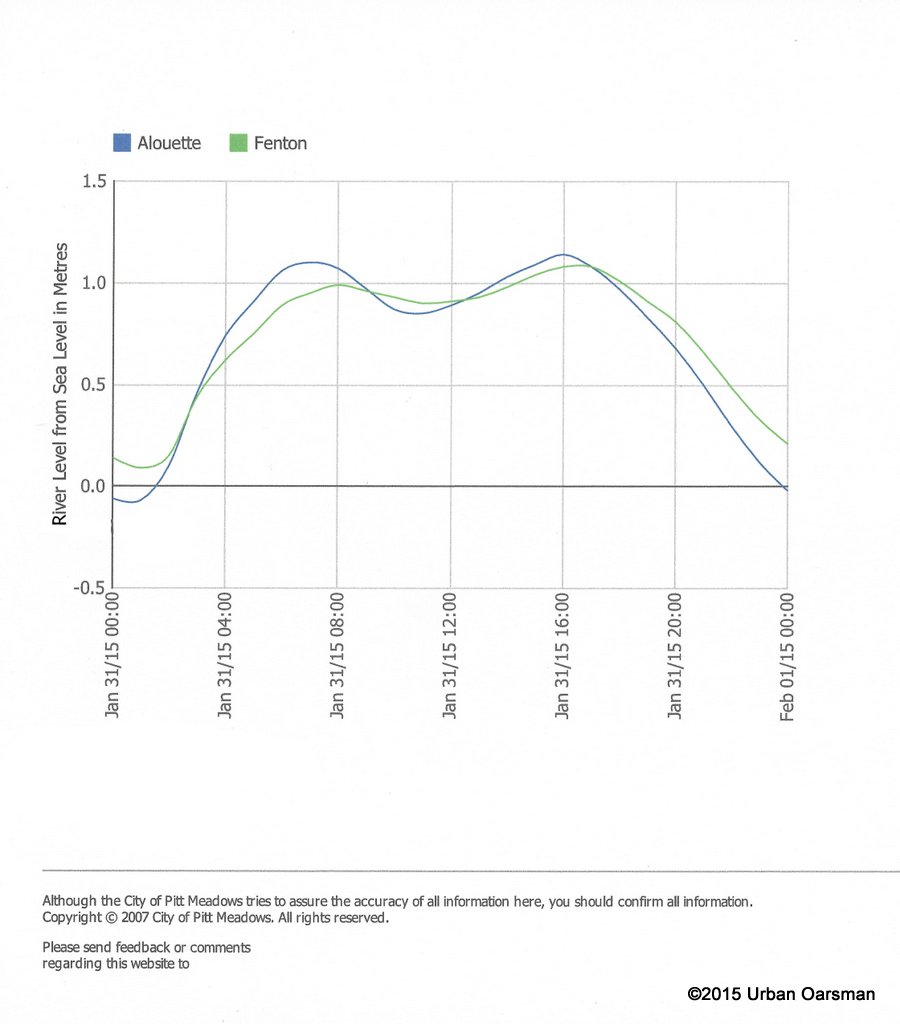 Alouette Fenton

River Level from Sea Level in Metres

1.5
1.0
0.5
0.0
-0.5

Jan 31/15 00:00
Jan 31/15 04:00
Jan 31/15 08:00
Jan 31/15 12:00
Jan 31/15 16:00
Jan 31/15 20:00
Feb 01/15 00:00

Although the City of Pitt Meadows tries to assure the accuracy of all information here, you should confirm all information.
Copyright © 2007 City of Pitt Meadows. All rights reserved.

Please send feedback or comments regarding this website to

©2015 Urban Oarsman